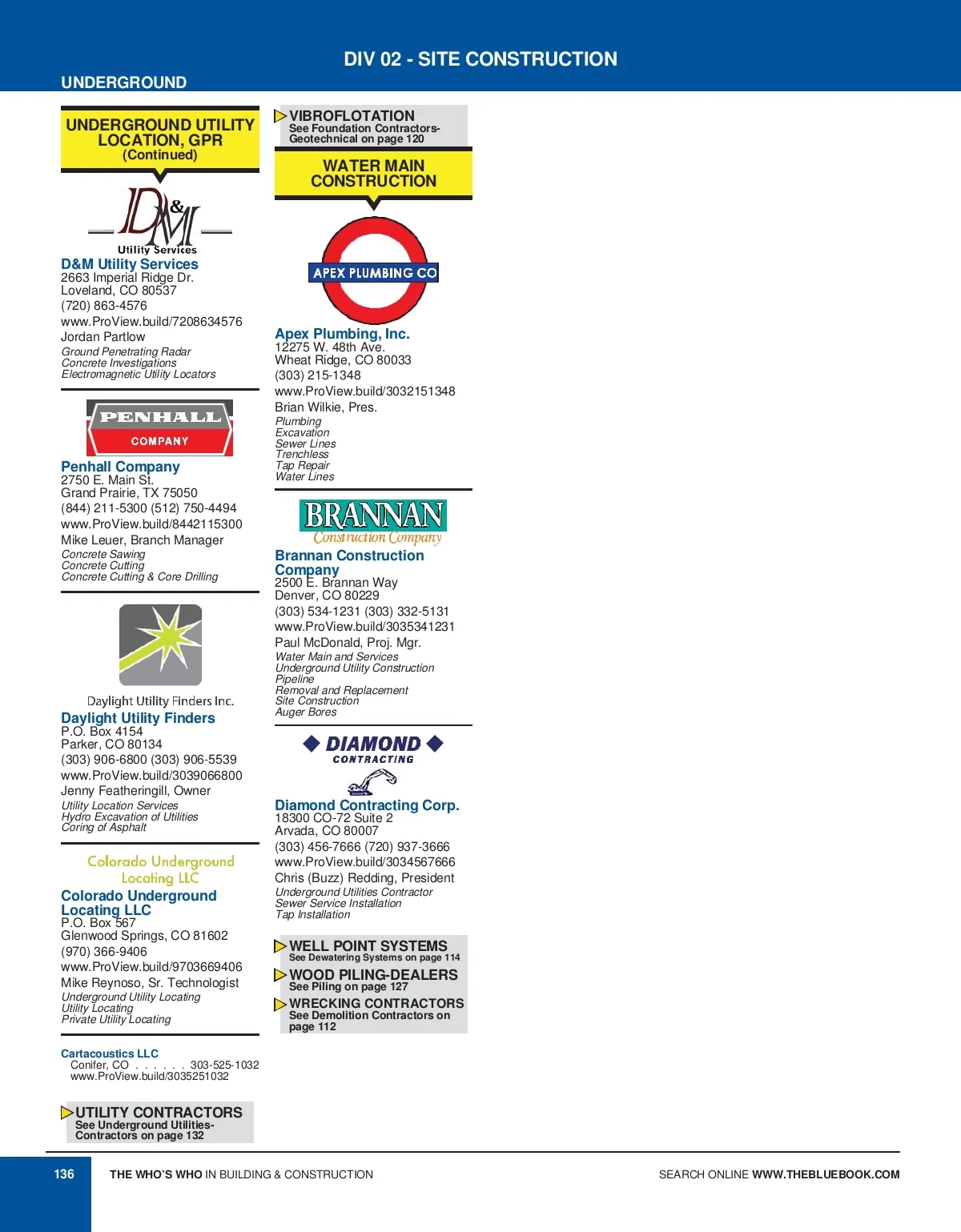 DIV 02 - SITE CONSTRUCTION

UNDERGROUND

UNDERGROUND UTILITY LOCATION, GPR
(Continued)

D&M
Utility Services

D&M Utility Services
2663 Imperial Ridge Dr.
Loveland, CO 80537
(720) 863-4576
www.ProView.build/7208634576
Jordan Partlow
Ground Penetrating Radar
Concrete Investigations
Electromagnetic Utility Locators

PENHALL
COMPANY

Penhall Company
2750 E. Main St.
Grand Prairie, TX 75050
(844) 211-5300 (512) 750-4494
www.ProView.build/8442115300
Mike Leuer, Branch Manager
Concrete Sawing
Concrete Cutting
Concrete Cutting & Core Drilling

Daylight Utility Finders Inc.

Daylight Utility Finders
P.O. Box 4154
Parker, CO 80134
(303) 906-6800 (303) 906-5539
www.ProView.build/3039066800
Jenny Featheringill, Owner
Utility Location Services
Hydro Excavation of Utilities
Coring of Asphalt

Colorado Underground Locating LLC

Colorado Underground Locating LLC
P.O. Box 567
Glenwood Springs, CO 81602
(970) 366-9406
www.ProView.build/9703669406
Mike Reynoso, Sr. Technologist
Underground Utility Locating
Utility Locating
Private Utility Locating

Cartacoustics LLC
Conifer, CO . . . . . . 303-525-1032
www.ProView.build/3035251032

UTILITY CONTRACTORS
See Underground Utilities-Contractors on page 132

VIBROFLOTATION
See Foundation Contractors-Geotechnical on page 120

WATER MAIN CONSTRUCTION

APEX PLUMBING CO

Apex Plumbing, Inc.
12275 W. 48th Ave.
Wheat Ridge, CO 80033
(303) 215-1348
www.ProView.build/3032151348
Brian Wilkie, Pres.
Plumbing
Excavation
Sewer Lines
Trenchless
Tap Repair
Water Lines

BRANNAN
Construction Company

Brannan Construction Company
2500 E. Brannan Way
Denver, CO 80229
(303) 534-1231 (303) 332-5131
www.ProView.build/3035341231
Paul McDonald, Proj. Mgr.
Water Main and Services
Underground Utility Construction
Pipeline
Removal and Replacement
Site Construction
Auger Bores

DIAMOND
CONTRACTING

Diamond Contracting Corp.
18300 CO-72 Suite 2
Arvada, CO 80007
(303) 456-7666 (720) 937-3666
www.ProView.build/3034567666
Chris (Buzz) Redding, President
Underground Utilities Contractor
Sewer Service Installation
Tap Installation

WELL POINT SYSTEMS
See Dewatering Systems on page 114

WOOD PILING-DEALERS
See Piling on page 127

WRECKING CONTRACTORS
See Demolition Contractors on page 112

136 THE WHO'S WHO IN BUILDING & CONSTRUCTION SEARCH ONLINE WWW.THEBLUEBOOK.COM